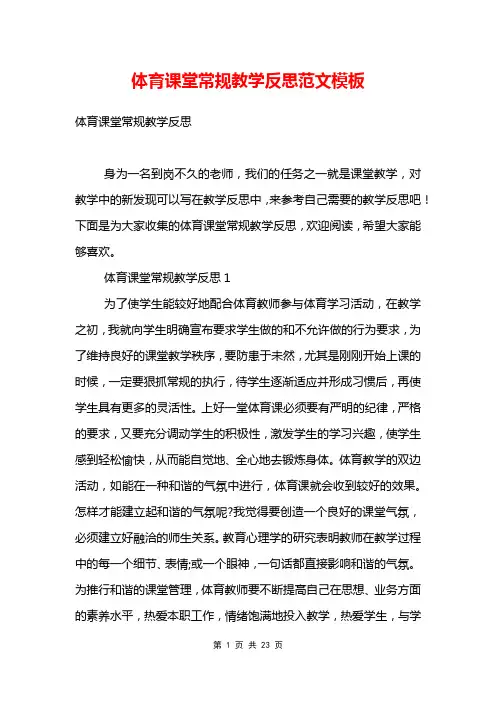 体育课堂常规教学反思范文模板

体育课堂常规教学反思

身为一名到岗不久的老师，我们的任务之一就是课堂教学，对教学中的新发现可以写在教学反思中，来参考自己需要的教学反思吧！下面是为大家收集的体育课堂常规教学反思，欢迎阅读，希望大家能够喜欢。

体育课堂常规教学反思 1

为了使学生能较好地配合体育教师参与体育学习活动，在教学之初，我就向学生明确宣布要求学生做的和不允许做的行为要求，为了维持良好的课堂教学秩序，要防患于未然，尤其是刚刚开始上课的时候，一定要狠抓常规的执行，待学生逐渐适应并形成习惯后，再使学生具有更多的灵活性。上好一堂体育课必须要有严明的纪律，严格的要求，又要充分调动学生的积极性，激发学生的学习兴趣，使学生感到轻松愉快，从而能自觉地、全心地去锻炼身体。体育教学的双边活动，如能在一种和谐的气氛中进行，体育课就会收到较好的效果。怎样才能建立起和谐的气氛呢?我觉得要创造一个良好的课堂气氛，必须建立好融洽的师生关系。教育心理学的研究表明教师在教学过程中的每一个细节、表情;或一个眼神，一句话都直接影响和谐的气氛。为推行和谐的课堂管理，体育教师要不断提高自己在思想、业务方面的素养水平，热爱本职工作，情绪饱满地投入教学，热爱学生，与学

第 1 页 共 23 页